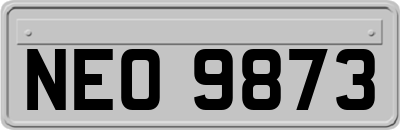 NEO 9873